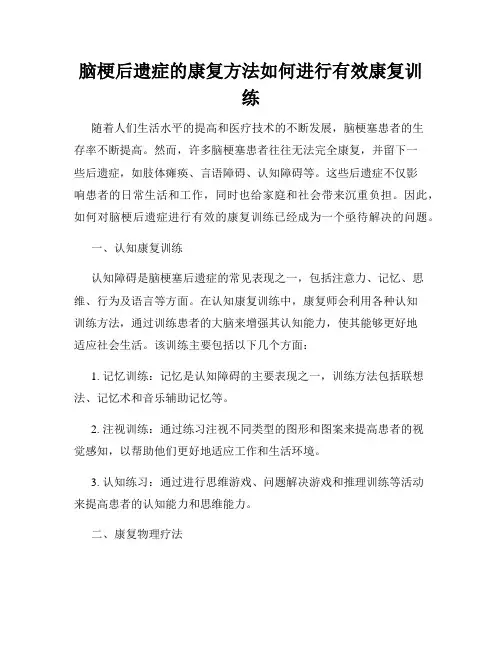 脑梗后遗症的康复方法如何进行有效康复训练

随着人们生活水平的提高和医疗技术的不断发展，脑梗塞患者的生存率不断提高。然而，许多脑梗塞患者往往无法完全康复，并留下一些后遗症，如肢体瘫痪、言语障碍、认知障碍等。这些后遗症不仅影响患者的日常生活和工作，同时也给家庭和社会带来沉重负担。因此，如何对脑梗后遗症进行有效的康复训练已经成为一个亟待解决的问题。

一、认知康复训练

认知障碍是脑梗塞后遗症的常见表现之一，包括注意力、记忆、思维、行为及语言等方面。在认知康复训练中，康复师会利用各种认知训练方法，通过训练患者的大脑来增强其认知能力，使其能够更好地适应社会生活。该训练主要包括以下几个方面：

1. 记忆训练：记忆是认知障碍的主要表现之一，训练方法包括联想法、记忆术和音乐辅助记忆等。

2. 注视训练：通过练习注视不同类型的图形和图案来提高患者的视觉感知，以帮助他们更好地适应工作和生活环境。

3. 认知练习：通过进行思维游戏、问题解决游戏和推理训练等活动来提高患者的认知能力和思维能力。

二、康复物理疗法